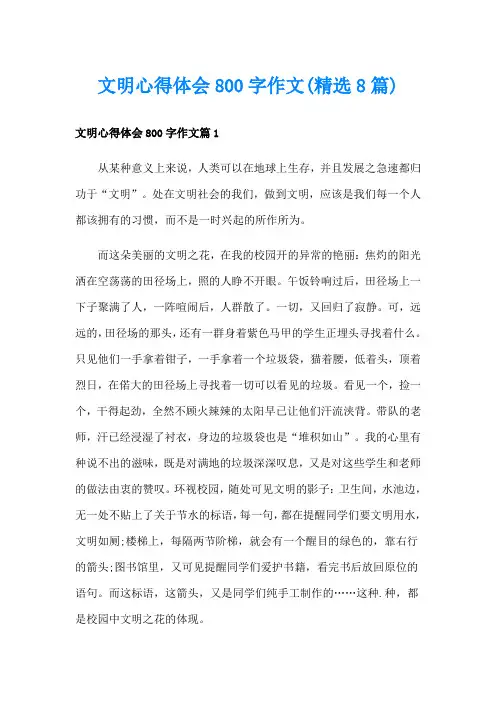 文明心得体会800字作文(精选8篇)

文明心得体会800字作文篇1

从某种意义上来说，人类可以在地球上生存，并且发展之急速都归功于“文明”。处在文明社会的我们，做到文明，应该是我们每一个人都该拥有的习惯，而不是一时兴起的所作所为。

而这朵美丽的文明之花，在我的校园开的异常的艳丽：焦灼的阳光洒在空荡荡的田径场上，照的人睁不开眼。午饭铃响过后，田径场上一下子聚满了人，一阵喧闹后，人群散了。一切，又回归了寂静。可，远远的，田径场的那头，还有一群身着紫色马甲的学生正埋头寻找着什么。只见他们一手拿着钳子，一手拿着一个垃圾袋，猫着腰，低着头，顶着烈日，在偌大的田径场上寻找着一切可以看见的垃圾。看见一个，捡一个，干得起劲，全然不顾火辣辣的太阳早已让他们汗流浃背。带队的老师，汗已经浸湿了衬衣，身边的垃圾袋也是“堆积如山”。我的心里有种说不出的滋味，既是对满地的垃圾深深叹息，又是对这些学生和老师的做法由衷的赞叹。环视校园，随处可见文明的影子：卫生间，水池边，无一处不贴上了关于节水的标语，每一句，都在提醒同学们要文明用水，文明如厕;楼梯上，每隔两节阶梯，就会有一个醒目的绿色的，靠右行的箭头;图书馆里，又可见提醒同学们爱护书籍，看完书后放回原位的语句。而这标语，这箭头，又是同学们纯手工制作的……这种.种，都是校园中文明之花的体现。